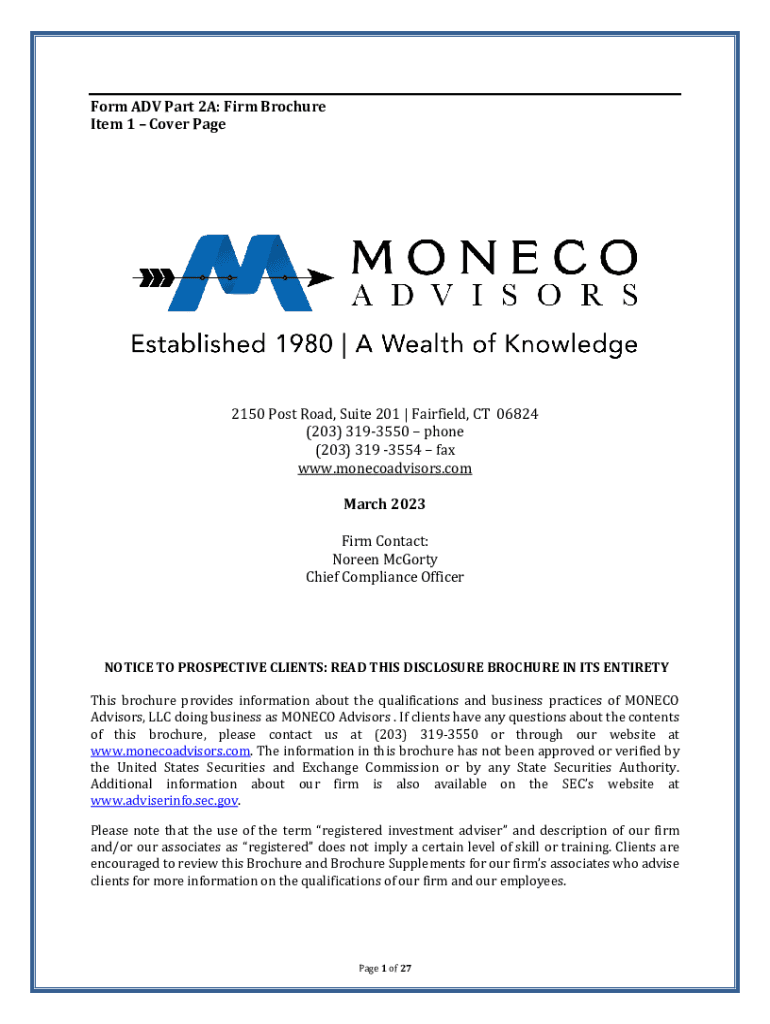 Form ADV Part 2A: Firm Brochure
Item 1 – Cover Page

MONECO
ADVISORS

Established 1980 | A Wealth of Knowledge

2150 Post Road, Suite 201 | Fairfield, CT 06824
(203) 319-3550 – phone
(203) 319 -3554 – fax
www.monecoadvisors.com

March 2023

Firm Contact:
Noreen McGorty
Chief Compliance Officer

NOTICE TO PROSPECTIVE CLIENTS: READ THIS DISCLOSURE BROCHURE IN ITS ENTIRETY

This brochure provides information about the qualifications and business practices of MONECO Advisors, LLC doing business as MONECO Advisors . If clients have any questions about the contents of this brochure, please contact us at (203) 319-3550 or through our website at www.monecoadvisors.com. The information in this brochure has not been approved or verified by the United States Securities and Exchange Commission or by any State Securities Authority. Additional information about our firm is also available on the SEC's website at www.adviserinfo.sec.gov.

Please note that the use of the term "registered investment adviser" and description of our firm and/or our associates as "registered" does not imply a certain level of skill or training. Clients are encouraged to review this Brochure and Brochure Supplements for our firm's associates who advise clients for more information on the qualifications of our firm and our employees.

Page 1 of 27